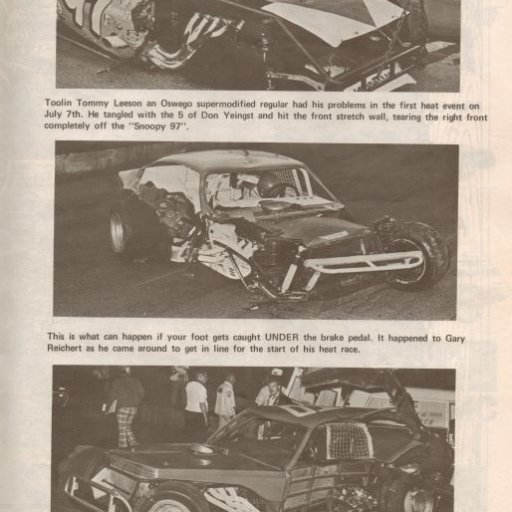 Toolin Tommy Leeson an Oswego supermodified regular had his problems in the first heat event on July 7th. He tangled with the 5 of Don Yeingst and hit the front stretch wall, tearing the right front completely off the "Snoopy 97".

This is what can happen if your foot gets caught UNDER the brake pedal. It happened to Gary Reichert as he came around to get in line for the start of his heat race.